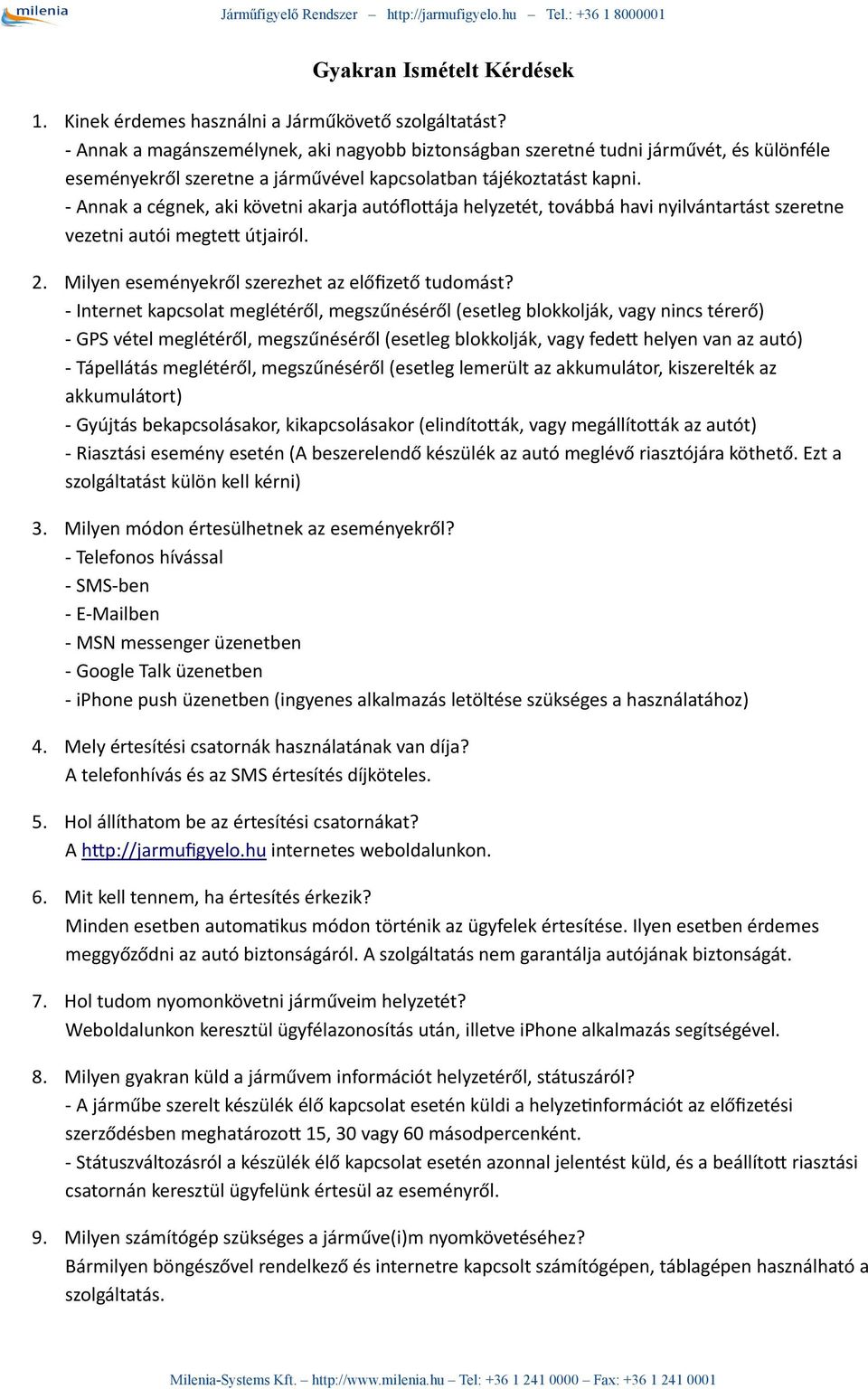 milenia

Járműfigyelő Rendszer – http://jarmufigyelo.hu – Tel.: +36 1 8000001

Gyakran Ismételt Kérdések

1. Kinek érdemes használni a Járműkövető szolgáltatást?
- Annak a magánszemélynek, aki nagyobb biztonságban szeretné tudni járművét, és különféle eseményekről szeretne a járművével kapcsolatban tájékoztatást kapni.
- Annak a cégnek, aki követni akarja autóflottája helyzetét, továbbá havi nyilvántartást szeretne vezetni autói megtett útjairól.

2. Milyen eseményekről szerezhet az előfizető tudomást?
- Internet kapcsolat meglétéről, megszűnéséről (esetleg blokkolják, vagy nincs térerő)
- GPS vétel meglétéről, megszűnéséről (esetleg blokkolják, vagy fedett helyen van az autó)
- Tápellátás meglétéről, megszűnéséről (esetleg lemerült az akkumulátor, kiszerelték az akkumulátort)
- Gyújtás bekapcsolásakor, kikapcsolásakor (elindították, vagy megállították az autót)
- Riasztási esemény esetén (A beszerelendő készülék az autó meglévő riasztójára köthető. Ezt a szolgáltatást külön kell kérni)

3. Milyen módon értesülhetnek az eseményekről?
- Telefonos hívással
- SMS-ben
- E-Mailben
- MSN messenger üzenetben
- Google Talk üzenetben
- iPhone push üzenetben (ingyenes alkalmazás letöltése szükséges a használatához)

4. Mely értesítési csatornák használatának van díja?
A telefonhívás és az SMS értesítés díjköteles.

5. Hol állíthatom be az értesítési csatornákat?
A http://jarmufigyelo.hu internetes weboldalunkon.

6. Mit kell tennem, ha értesítés érkezik?
Minden esetben automatikus módon történik az ügyfelek értesítése. Ilyen esetben érdemes meggyőződni az autó biztonságáról. A szolgáltatás nem garantálja autójának biztonságát.

7. Hol tudom nyomonkövetni járműveim helyzetét?
Weboldalunkon keresztül ügyfélazonosítás után, illetve iPhone alkalmazás segítségével.

8. Milyen gyakran küld a járművem információt helyzetéről, státuszáról?
- A járműbe szerelt készülék élő kapcsolat esetén küldi a helyzetinformációt az előfizetési szerződésben meghatározott 15, 30 vagy 60 másodpercenként.
- Státuszváltozásról a készülék élő kapcsolat esetén azonnal jelentést küld, és a beállított riasztási csatornán keresztül ügyfelünk értesül az eseményről.

9. Milyen számítógép szükséges a járműve(i)m nyomkövetéséhez?
Bármilyen böngészővel rendelkező és internetre kapcsolt számítógépen, táblagépen használható a szolgáltatás.

Milenia-Systems Kft. – http://www.milenia.hu – Tel: +36 1 241 0000 – Fax: +36 1 241 0001